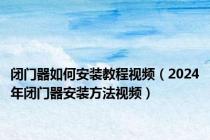 闭门器如何安装教程视频（2024年闭门器安装方法视频）